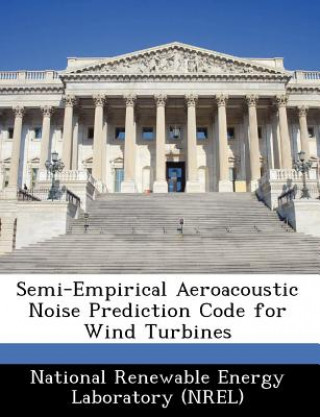 Semi-Empirical Aeroacoustic Noise Prediction Code for Wind Turbines

National Renewable Energy Laboratory (NREL)